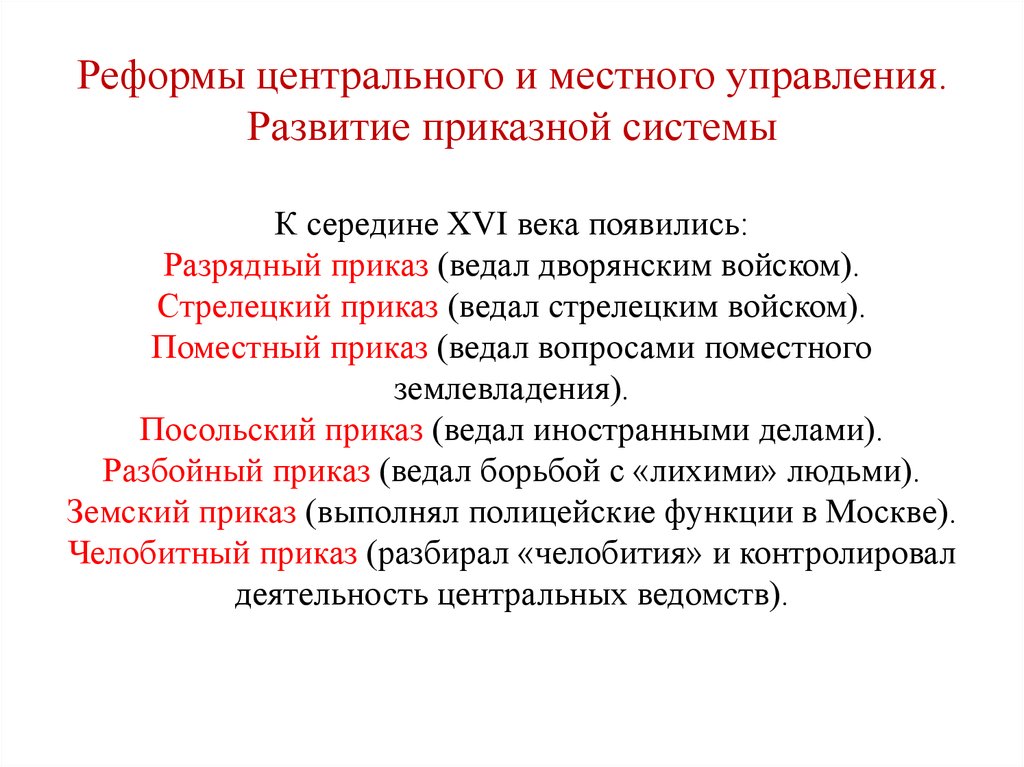 Реформы центрального и местного управления. Развитие приказной системы

К середине XVI века появились:
Разрядный приказ (ведал дворянским войском).
Стрелецкий приказ (ведал стрелецким войском).
Поместный приказ (ведал вопросами поместного землевладения).
Посольский приказ (ведал иностранными делами).
Разбойный приказ (ведал борьбой с «лихими» людьми).
Земский приказ (выполнял полицейские функции в Москве).
Челобитный приказ (разбирал «челобития» и контролировал деятельность центральных ведомств).